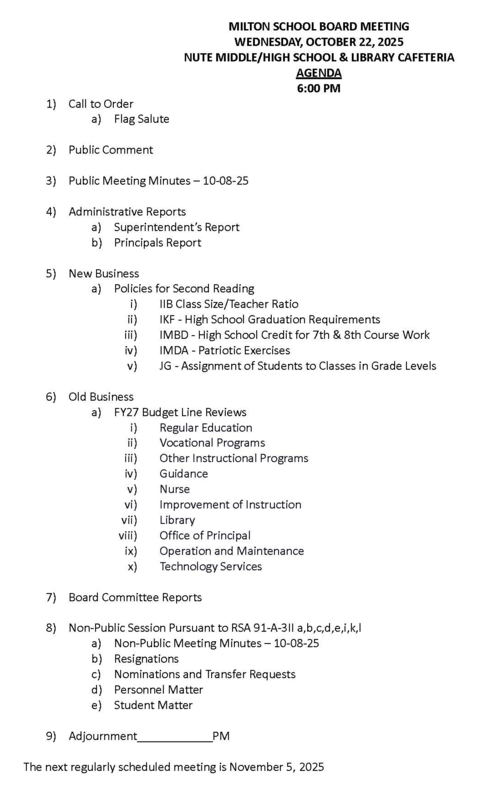 MILTON SCHOOL BOARD MEETING
WEDNESDAY, OCTOBER 22, 2025
NUTE MIDDLE/HIGH SCHOOL & LIBRARY CAFETERIA
AGENDA
6:00 PM

1) Call to Order
a) Flag Salute

2) Public Comment

3) Public Meeting Minutes – 10-08-25

4) Administrative Reports
a) Superintendent's Report
b) Principals Report

5) New Business
a) Policies for Second Reading
i) IIB Class Size/Teacher Ratio
ii) IKF - High School Graduation Requirements
iii) IMBD - High School Credit for 7th & 8th Course Work
iv) IMDA - Patriotic Exercises
v) JG - Assignment of Students to Classes in Grade Levels

6) Old Business
a) FY27 Budget Line Reviews
i) Regular Education
ii) Vocational Programs
iii) Other Instructional Programs
iv) Guidance
v) Nurse
vi) Improvement of Instruction
vii) Library
viii) Office of Principal
ix) Operation and Maintenance
x) Technology Services

7) Board Committee Reports

8) Non-Public Session Pursuant to RSA 91-A-3II a,b,c,d,e,i,k,l
a) Non-Public Meeting Minutes – 10-08-25
b) Resignations
c) Nominations and Transfer Requests
d) Personnel Matter
e) Student Matter

9) Adjournment____________PM

The next regularly scheduled meeting is November 5, 2025